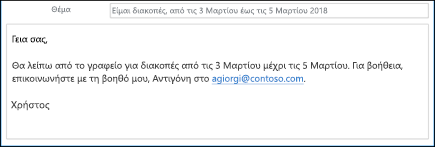 Θέμα

Είμαι διακοπές, από τις 3 Μαρτίου έως τις 5 Μαρτίου 2018

Γεια σας,

Θα λείπω από το γραφείο για διακοπές από τις 3 Μαρτίου μέχρι τις 5 Μαρτίου. Για βοήθεια, επικοινωνήστε με τη βοηθό μου, Αντιγόνη στο agiorgi@contoso.com.

Χρήστος